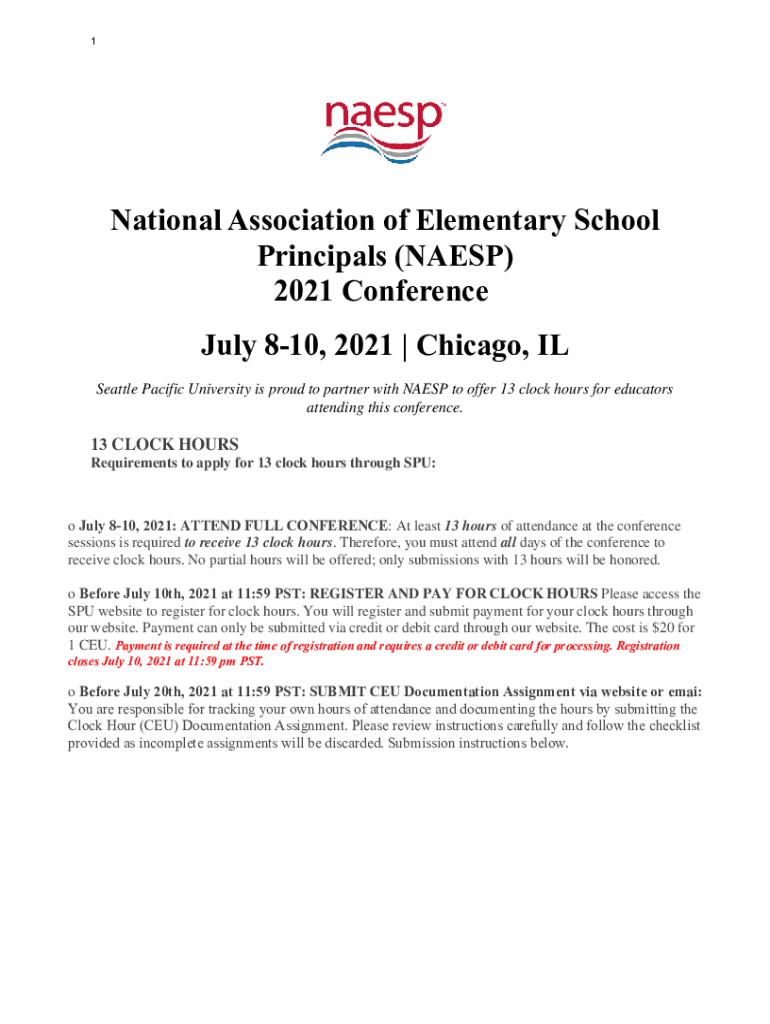 1

naesp

National Association of Elementary School Principals (NAESP) 2021 Conference

July 8-10, 2021 | Chicago, IL

Seattle Pacific University is proud to partner with NAESP to offer 13 clock hours for educators attending this conference.

13 CLOCK HOURS
Requirements to apply for 13 clock hours through SPU:

o July 8-10, 2021: ATTEND FULL CONFERENCE: At least 13 hours of attendance at the conference sessions is required to receive 13 clock hours. Therefore, you must attend all days of the conference to receive clock hours. No partial hours will be offered; only submissions with 13 hours will be honored.

o Before July 10th, 2021 at 11:59 PST: REGISTER AND PAY FOR CLOCK HOURS Please access the SPU website to register for clock hours. You will register and submit payment for your clock hours through our website. Payment can only be submitted via credit or debit card through our website. The cost is $20 for 1 CEU. Payment is required at the time of registration and requires a credit or debit card for processing. Registration closes July 10, 2021 at 11:59 pm PST.

o Before July 20th, 2021 at 11:59 PST: SUBMIT CEU Documentation Assignment via website or emai: You are responsible for tracking your own hours of attendance and documenting the hours by submitting the Clock Hour (CEU) Documentation Assignment. Please review instructions carefully and follow the checklist provided as incomplete assignments will be discarded. Submission instructions below.